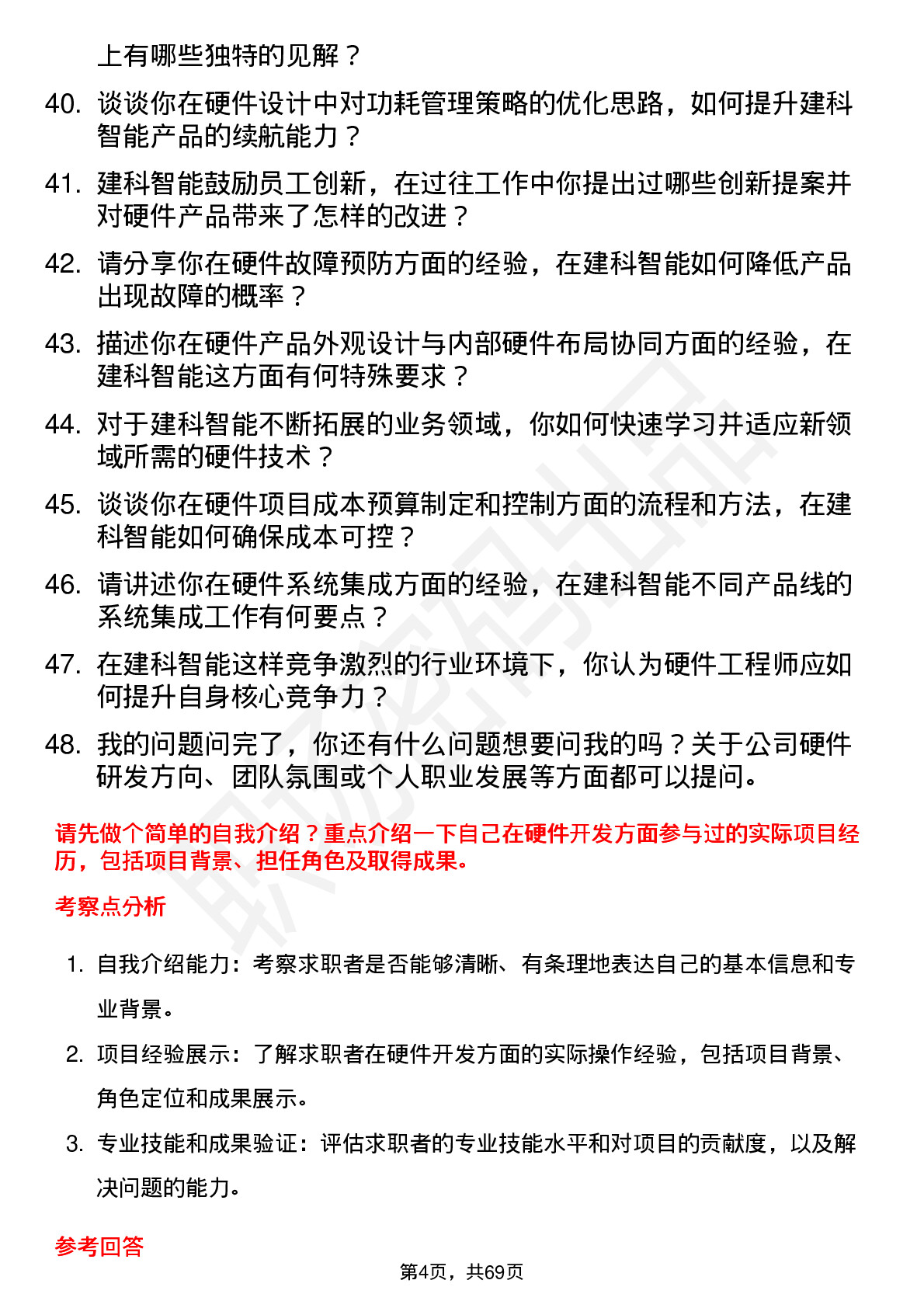 上有哪些独特的见解？

40. 谈谈你在硬件设计中对功耗管理策略的优化思路，如何提升建科智能产品的续航能力？

41. 建科智能鼓励员工创新，在过往工作中你提出过哪些创新提案并对硬件产品带来了怎样的改进？

42. 请分享你在硬件故障预防方面的经验，在建科智能如何降低产品出现故障的概率？

43. 描述你在硬件产品外观设计与内部硬件布局协同方面的经验，在建科智能这方面有何特殊要求？

44. 对于建科智能不断拓展的业务领域，你如何快速学习并适应新领域所需的硬件技术？

45. 谈谈你在硬件项目成本预算制定和控制方面的流程和方法，在建科智能如何确保成本可控？

46. 请讲述你在硬件系统集成方面的经验，在建科智能不同产品线的系统集成工作有何要点？

47. 在建科智能这样竞争激烈的行业环境下，你认为硬件工程师应如何提升自身核心竞争力？

48. 我的问题问完了，你还有什么问题想要问我的吗？关于公司硬件研发方向、团队氛围或个人职业发展等方面都可以提问。

请先做个简单的自我介绍？重点介绍一下自己在硬件开发方面参与过的实际项目经历，包括项目背景、担任角色及取得成果。

考察点分析

1. 自我介绍能力：考察求职者是否能够清晰、有条理地表达自己的基本信息和专业背景。

2. 项目经验展示：了解求职者在硬件开发方面的实际操作经验，包括项目背景、角色定位和成果展示。

3. 专业技能和成果验证：评估求职者的专业技能水平和对项目的贡献度，以及解决问题的能力。

参考回答

第4页，共69页